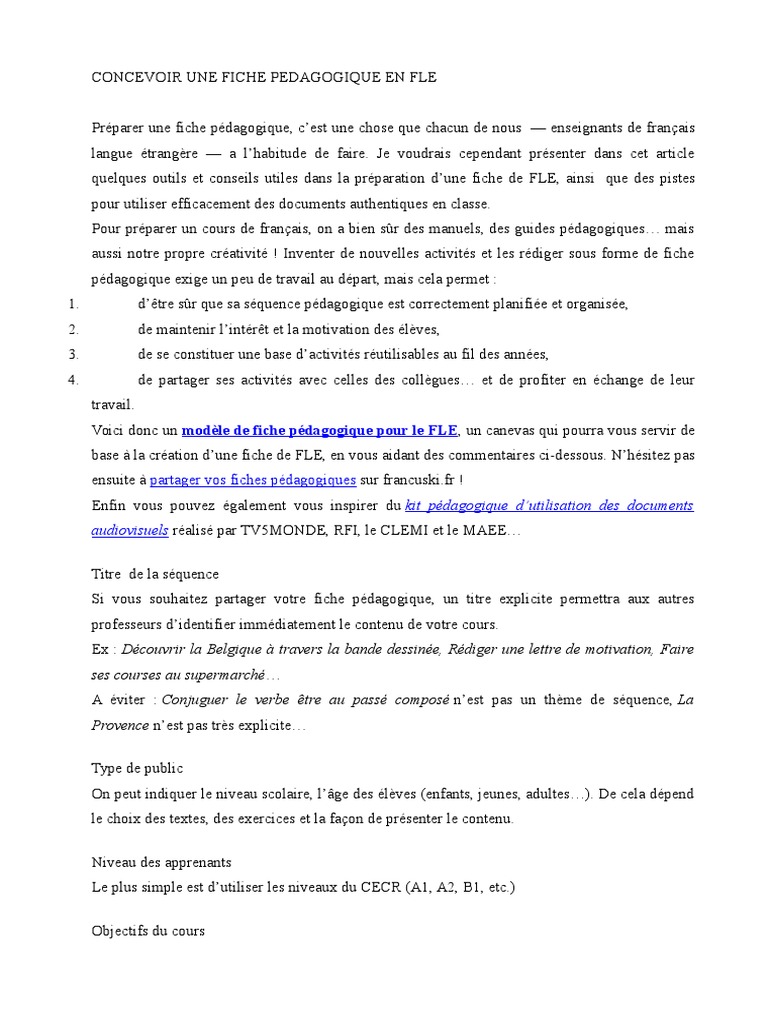 CONCEVOIR UNE FICHE PEDAGOGIQUE EN FLE

Préparer une fiche pédagogique, c'est une chose que chacun de nous — enseignants de français langue étrangère — a l'habitude de faire. Je voudrais cependant présenter dans cet article quelques outils et conseils utiles dans la préparation d'une fiche de FLE, ainsi que des pistes pour utiliser efficacement des documents authentiques en classe.

Pour préparer un cours de français, on a bien sûr des manuels, des guides pédagogiques… mais aussi notre propre créativité ! Inventer de nouvelles activités et les rédiger sous forme de fiche pédagogique exige un peu de travail au départ, mais cela permet :

1. d'être sûr que sa séquence pédagogique est correctement planifiée et organisée,
2. de maintenir l'intérêt et la motivation des élèves,
3. de se constituer une base d'activités réutilisables au fil des années,
4. de partager ses activités avec celles des collègues… et de profiter en échange de leur travail.

Voici donc un modèle de fiche pédagogique pour le FLE, un canevas qui pourra vous servir de base à la création d'une fiche de FLE, en vous aidant des commentaires ci-dessous. N'hésitez pas ensuite à partager vos fiches pédagogiques sur francuski.fr !

Enfin vous pouvez également vous inspirer du kit pédagogique d'utilisation des documents audiovisuels réalisé par TV5MONDE, RFI, le CLEMI et le MAEE…

Titre de la séquence

Si vous souhaitez partager votre fiche pédagogique, un titre explicite permettra aux autres professeurs d'identifier immédiatement le contenu de votre cours.

Ex : Découvrir la Belgique à travers la bande dessinée, Rédiger une lettre de motivation, Faire ses courses au supermarché…

A éviter : Conjuguer le verbe être au passé composé n'est pas un thème de séquence, La Provence n'est pas très explicite…

Type de public

On peut indiquer le niveau scolaire, l'âge des élèves (enfants, jeunes, adultes…). De cela dépend le choix des textes, des exercices et la façon de présenter le contenu.

Niveau des apprenants

Le plus simple est d'utiliser les niveaux du CECR (A1, A2, B1, etc.)

Objectifs du cours